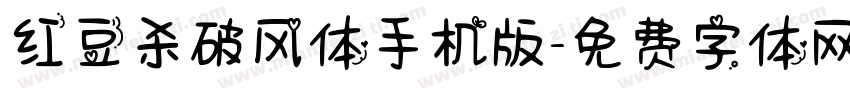 红豆杀破风体手机版-免费字体网